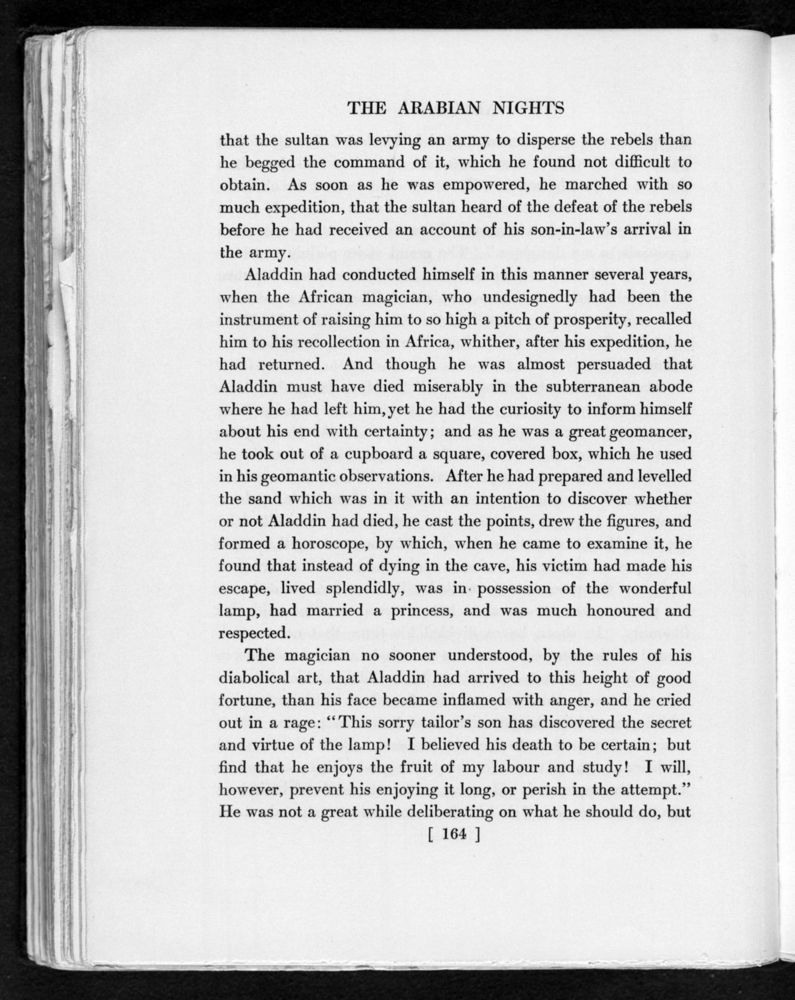 THE ARABIAN NIGHTS

that the sultan was levying an army to disperse the rebels than he begged the command of it, which he found not difficult to obtain. As soon as he was empowered, he marched with so much expedition, that the sultan heard of the defeat of the rebels before he had received an account of his son-in-law's arrival in the army.

Aladdin had conducted himself in this manner several years, when the African magician, who undesignedly had been the instrument of raising him to so high a pitch of prosperity, recalled him to his recollection in Africa, whither, after his expedition, he had returned. And though he was almost persuaded that Aladdin must have died miserably in the subterranean abode where he had left him, yet he had the curiosity to inform himself about his end with certainty; and as he was a great geomancer, he took out of a cupboard a square, covered box, which he used in his geomantic observations. After he had prepared and levelled the sand which was in it with an intention to discover whether or not Aladdin had died, he cast the points, drew the figures, and formed a horoscope, by which, when he came to examine it, he found that instead of dying in the cave, his victim had made his escape, lived splendidly, was in possession of the wonderful lamp, had married a princess, and was much honoured and respected.

The magician no sooner understood, by the rules of his diabolical art, that Aladdin had arrived to this height of good fortune, than his face became inflamed with anger, and he cried out in a rage: "This sorry tailor's son has discovered the secret and virtue of the lamp! I believed his death to be certain; but find that he enjoys the fruit of my labour and study! I will, however, prevent his enjoying it long, or perish in the attempt." He was not a great while deliberating on what he should do, but

[ 164 ]